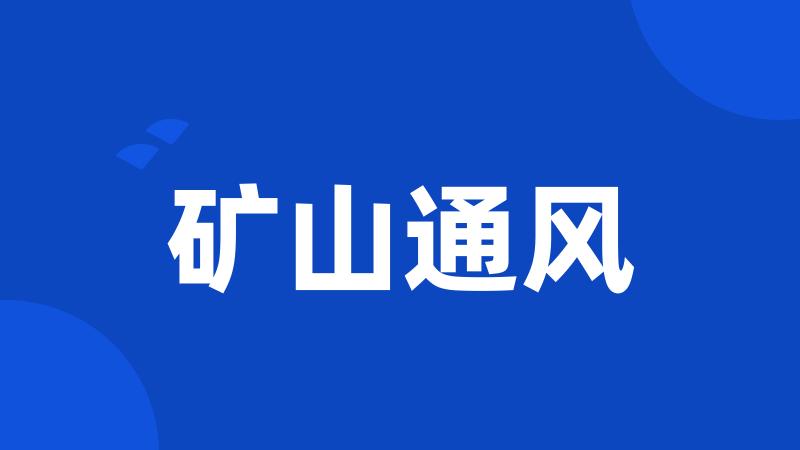 矿山通风